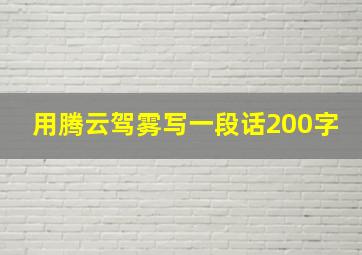 用腾云驾雾写一段话200字